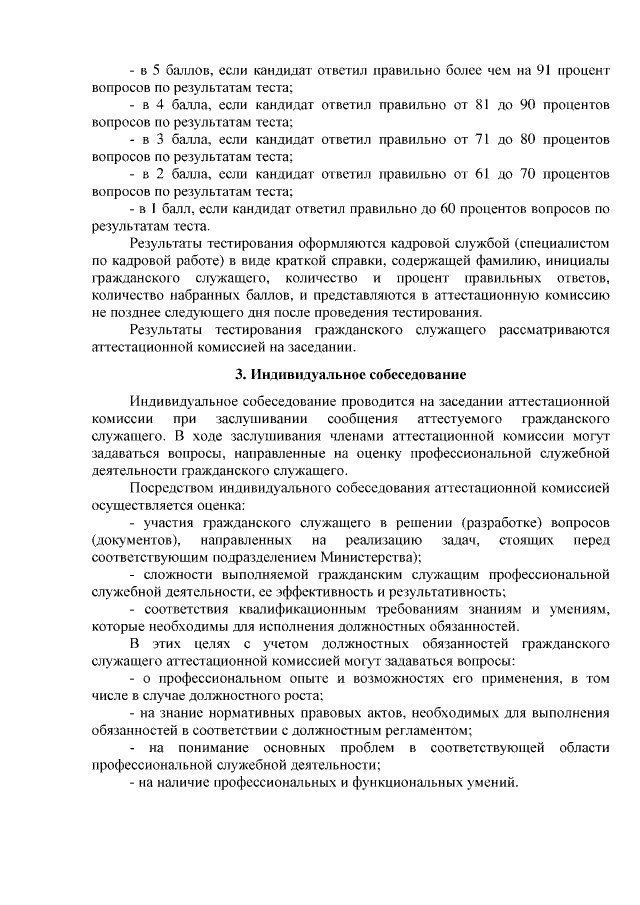 - в 5 баллов, если кандидат ответил правильно более чем на 91 процент вопросов по результатам теста;

- в 4 балла, если кандидат ответил правильно от 81 до 90 процентов вопросов по результатам теста;

- в 3 балла, если кандидат ответил правильно от 71 до 80 процентов вопросов по результатам теста;

- в 2 балла, если кандидат ответил правильно от 61 до 70 процентов вопросов по результатам теста;

- в 1 балл, если кандидат ответил правильно до 60 процентов вопросов по результатам теста.

Результаты тестирования оформляются кадровой службой (специалистом по кадровой работе) в виде краткой справки, содержащей фамилию, инициалы гражданского служащего, количество и процент правильных ответов, количество набранных баллов, и представляются в аттестационную комиссию не позднее следующего дня после проведения тестирования.

Результаты тестирования гражданского служащего рассматриваются аттестационной комиссией на заседании.

3. Индивидуальное собеседование

Индивидуальное собеседование проводится на заседании аттестационной комиссии при заслушивании сообщения аттестуемого гражданского служащего. В ходе заслушивания членами аттестационной комиссии могут задаваться вопросы, направленные на оценку профессиональной служебной деятельности гражданского служащего.

Посредством индивидуального собеседования аттестационной комиссией осуществляется оценка:

- участия гражданского служащего в решении (разработке) вопросов (документов), направленных на реализацию задач, стоящих перед соответствующим подразделением Министерства);

- сложности выполняемой гражданским служащим профессиональной служебной деятельности, ее эффективность и результативность;

- соответствия квалификационным требованиям знаниям и умениям, которые необходимы для исполнения должностных обязанностей.

В этих целях с учетом должностных обязанностей гражданского служащего аттестационной комиссией могут задаваться вопросы:

- о профессиональном опыте и возможностях его применения, в том числе в случае должностного роста;

- на знание нормативных правовых актов, необходимых для выполнения обязанностей в соответствии с должностным регламентом;

- на понимание основных проблем в соответствующей области профессиональной служебной деятельности;

- на наличие профессиональных и функциональных умений.